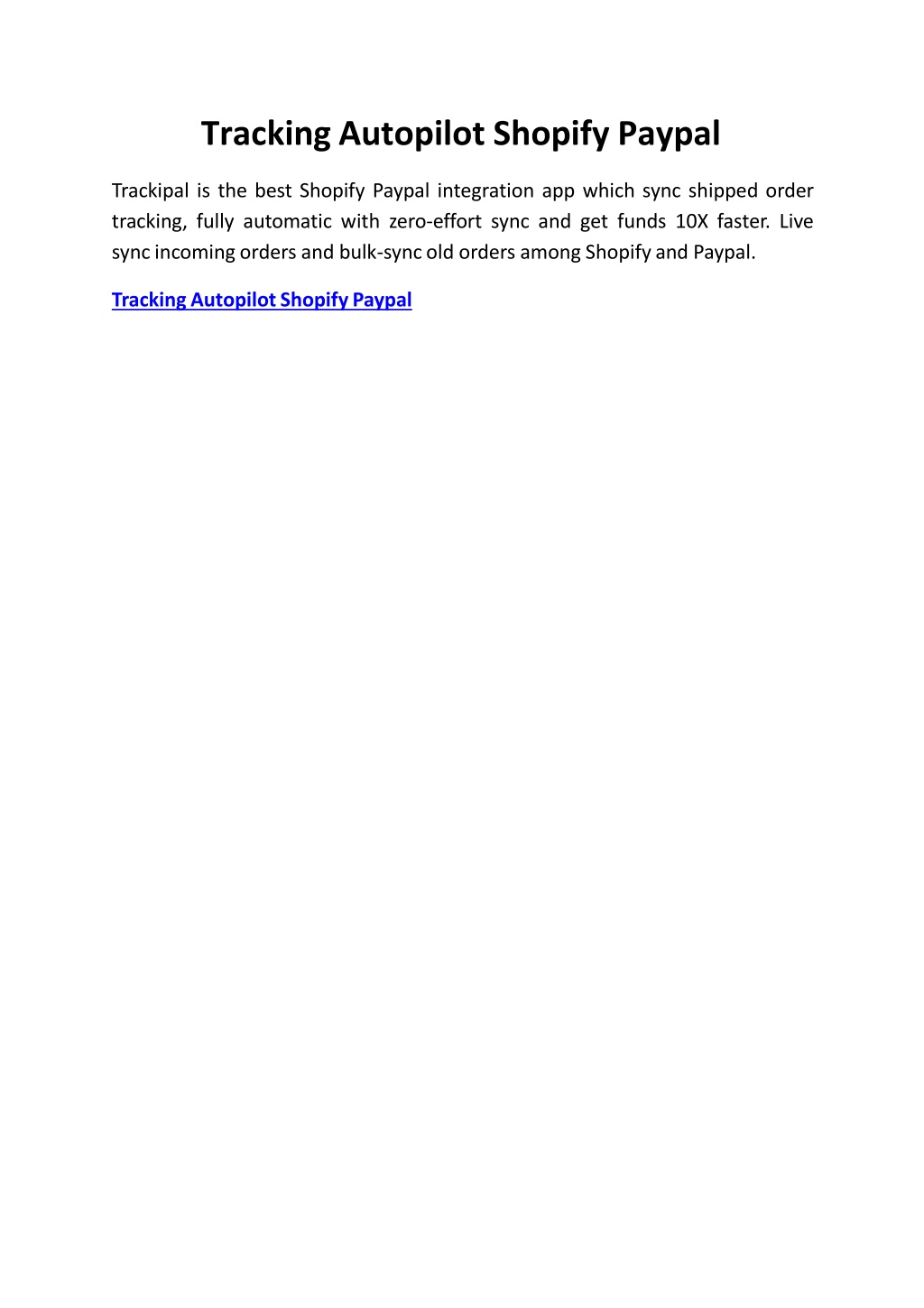 Tracking Autopilot Shopify Paypal

Trackipal is the best Shopify Paypal integration app which sync shipped order tracking, fully automatic with zero-effort sync and get funds 10X faster. Live sync incoming orders and bulk-sync old orders among Shopify and Paypal.

Tracking Autopilot Shopify Paypal